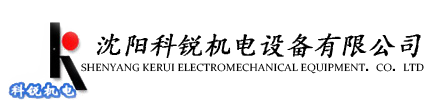 沈阳科锐机电设备有限公司
SHENYANG KERUI ELECTROMECHANICAL EQUIPMENT. CO. LTD
科锐机电